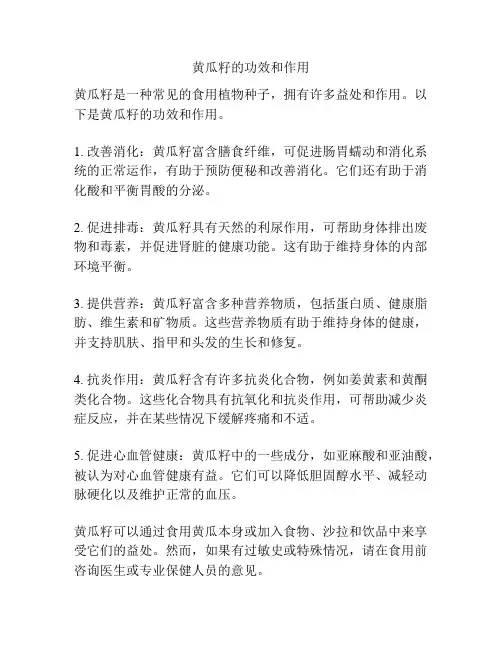 黄瓜籽的功效和作用

黄瓜籽是一种常见的食用植物种子，拥有许多益处和作用。以下是黄瓜籽的功效和作用。

1. 改善消化：黄瓜籽富含膳食纤维，可促进肠胃蠕动和消化系统的正常运作，有助于预防便秘和改善消化。它们还有助于消化酸和平衡胃酸的分泌。

2. 促进排毒：黄瓜籽具有天然的利尿作用，可帮助身体排出废物和毒素，并促进肾脏的健康功能。这有助于维持身体的内部环境平衡。

3. 提供营养：黄瓜籽富含多种营养物质，包括蛋白质、健康脂肪、维生素和矿物质。这些营养物质有助于维持身体的健康，并支持肌肤、指甲和头发的生长和修复。

4. 抗炎作用：黄瓜籽含有许多抗炎化合物，例如姜黄素和黄酮类化合物。这些化合物具有抗氧化和抗炎作用，可帮助减少炎症反应，并在某些情况下缓解疼痛和不适。

5. 促进心血管健康：黄瓜籽中的一些成分，如亚麻酸和亚油酸，被认为对心血管健康有益。它们可以降低胆固醇水平、减轻动脉硬化以及维护正常的血压。

黄瓜籽可以通过食用黄瓜本身或加入食物、沙拉和饮品中来享受它们的益处。然而，如果有过敏史或特殊情况，请在食用前咨询医生或专业保健人员的意见。